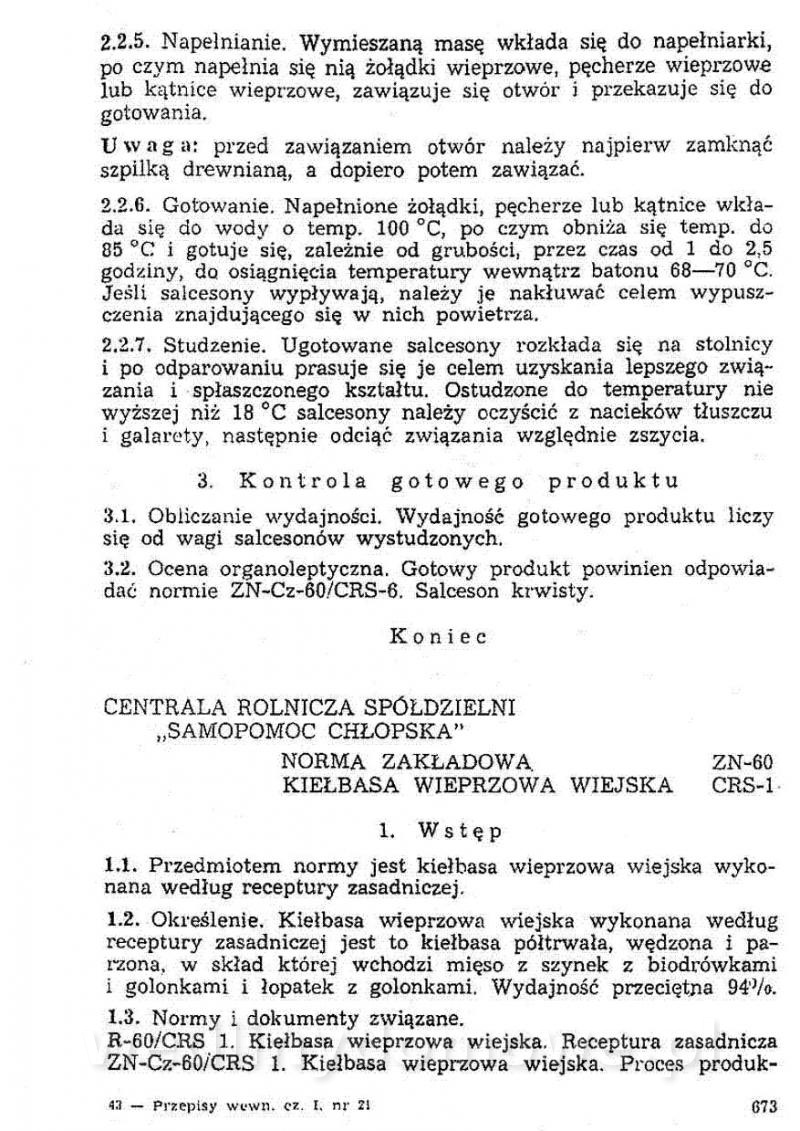 2.2.5. Napełnianie. Wymieszaną masę wkłada się do napełniarki, po czym napełnia się nią żołądki wieprzowe, pęcherze wieprzowe lub kątnice wieprzowe, zawiązuje się otwór i przekazuje się do gotowania.

Uwaga: przed zawiązaniem otwór należy najpierw zamknąć szpilką drewnianą, a dopiero potem zawiązać.

2.2.6. Gotowanie. Napełnione żołądki, pęcherze lub kątnice wkłada się do wody o temp. 100 °C, po czym obniża się temp. do 85 °C i gotuje się, zależnie od grubości, przez czas od 1 do 2,5 godziny, do osiągnięcia temperatury wewnątrz batonu 68—70 °C. Jeśli salcesony wypływają, należy je nakłuwać celem wypuszczenia znajdującego się w nich powietrza.

2.2.7. Studzenie. Ugotowane salcesony rozkłada się na stolnicy i po odparowaniu prasuje się je celem uzyskania lepszego związania i spłaszczonego kształtu. Ostudzone do temperatury nie wyższej niż 18 °C salcesony należy oczyścić z nacieków tłuszczu i galarety, następnie odciąć związania względnie zszycia.

3. Kontrola gotowego produktu

3.1. Obliczanie wydajności. Wydajność gotowego produktu liczy się od wagi salcesonów wystudzonych.

3.2. Ocena organoleptyczna. Gotowy produkt powinien odpowiadać normie ZN-Cz-60/CRS-6. Salceson krwisty.

Koniec

CENTRALA ROLNICZA SPÓŁDZIELNI
„SAMOPOMOC CHŁOPSKA"
NORMA ZAKŁADOWA ZN-60
KIEŁBASA WIEPRZOWA WIEJSKA CRS-1

1. Wstęp

1.1. Przedmiotem normy jest kiełbasa wieprzowa wiejska wykonana według receptury zasadniczej.

1.2. Określenie. Kiełbasa wieprzowa wiejska wykonana według receptury zasadniczej jest to kiełbasa półtrwała, wędzona i parzona, w skład której wchodzi mięso z szynek z biodrówkami i golonkami i łopatek z golonkami. Wydajność przeciętna 94%.

1.3. Normy i dokumenty związane.
R-60/CRS 1. Kiełbasa wieprzowa wiejska. Receptura zasadnicza
ZN-Cz-60/CRS 1. Kiełbasa wieprzowa wiejska. Proces produk-

43 — Przepisy wewn. cz. I. nr 21 673